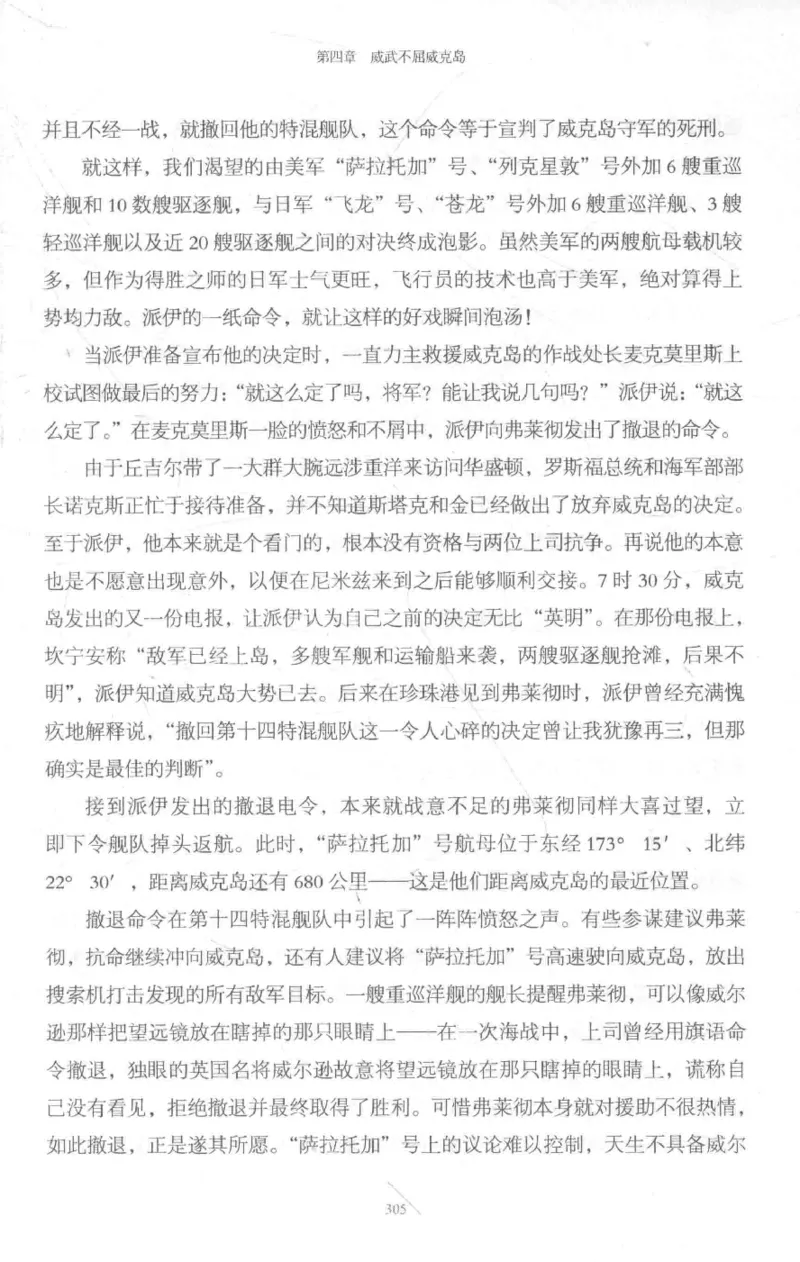 第四章 威武不屈威克岛

并且不经一战，就撤回他的特混舰队，这个命令等于宣判了威克岛守军的死刑。

就这样，我们渴望的由美军“萨拉托加”号、“列克星敦”号外加6艘重巡洋舰和10数艘驱逐舰，与日军“飞龙”号、“苍龙”号外加6艘重巡洋舰、3艘轻巡洋舰以及近20艘驱逐舰之间的对决终成泡影。虽然美军的两艘航母载机较多，但作为得胜之师的日军士气更旺，飞行员的技术也高于美军，绝对算得上势均力敌。派伊的一纸命令，就让这样的好戏瞬间泡汤！

当派伊准备宣布他的决定时，一直力主救援威克岛的作战处长麦克莫里斯上校试图做最后的努力：“就这么定了吗，将军？能让我说几句吗？”派伊说：“就这么定了。”在麦克莫里斯一脸的愤怒和不屑中，派伊向弗莱彻发出了撤退的命令。

由于丘吉尔带了一大群大腕远涉重洋来访问华盛顿，罗斯福总统和海军部部长诺克斯正忙于接待准备，并不知道斯塔克和金已经做出了放弃威克岛的决定。至于派伊，他本来就是个看门的，根本没有资格与两位上司抗争。再说他的本意也是不愿意出现意外，以便在尼米兹来到之后能够顺利交接。7时30分，威克岛发出的又一份电报，让派伊认为自己之前的决定无比“英明”。在那份电报上，坎宁安称“敌军已经上岛，多艘军舰和运输船来袭，两艘驱逐舰抢滩，后果不明”，派伊知道威克岛大势已去。后来在珍珠港见到弗莱彻时，派伊曾经充满愧疚地解释说，“撤回第十四特混舰队这一令人心碎的决定曾让我犹豫再三，但那确实是最佳的判断”。

接到派伊发出的撤退电令，本来就战意不足的弗莱彻同样大喜过望，立即下令舰队掉头返航。此时，“萨拉托加”号航母位于东经173° 15′、北纬22° 30′，距离威克岛还有680公里——这是他们距离威克岛的最近位置。

撤退命令在第十四特混舰队中引起了一阵阵愤怒之声。有些参谋建议弗莱彻，抗命继续冲向威克岛，还有人建议将“萨拉托加”号高速驶向威克岛，放出搜索机打击发现的所有敌军目标。一艘重巡洋舰的舰长提醒弗莱彻，可以像威尔逊那样把望远镜放在瞎掉的那只眼睛上——在一次海战中，上司曾经用旗语命令撤退，独眼的英国名将威尔逊故意将望远镜放在那只瞎掉的眼睛上，谎称自己没有看见，拒绝撤退并最终取得了胜利。可惜弗莱彻本身就对援助不很热情，如此撤退，正是遂其所愿。“萨拉托加”号上的议论难以控制，天生不具备威尔

305